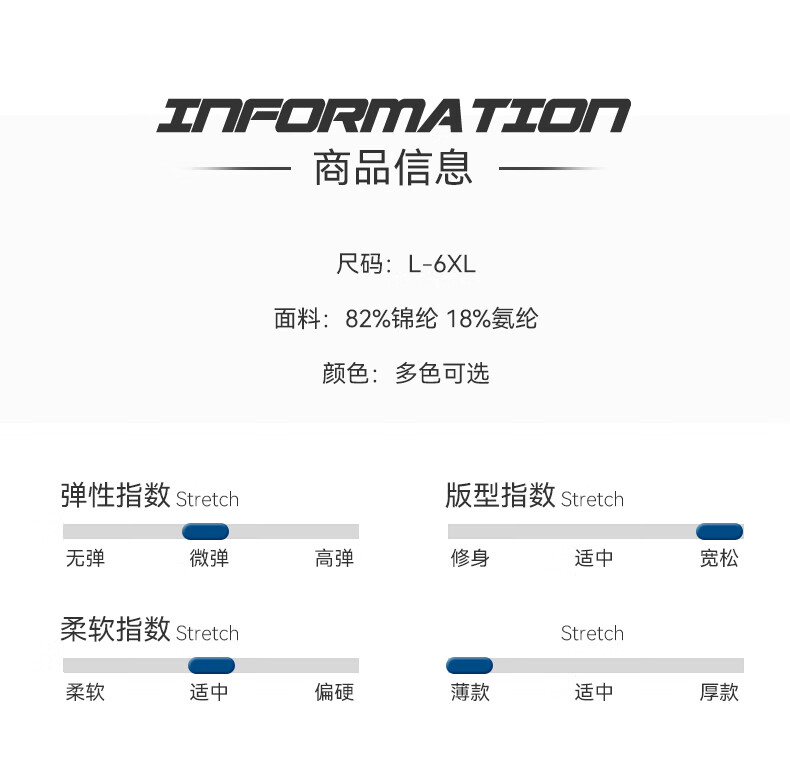 INFORMATION

商品信息

尺码：L-6XL

面料：82%锦纶 18%氨纶

颜色：多色可选

弹性指数 Stretch

无弹 微弹 高弹

版型指数 Stretch

修身 适中 宽松

柔软指数 Stretch

柔软 适中 偏硬

Stretch

薄款 适中 厚款